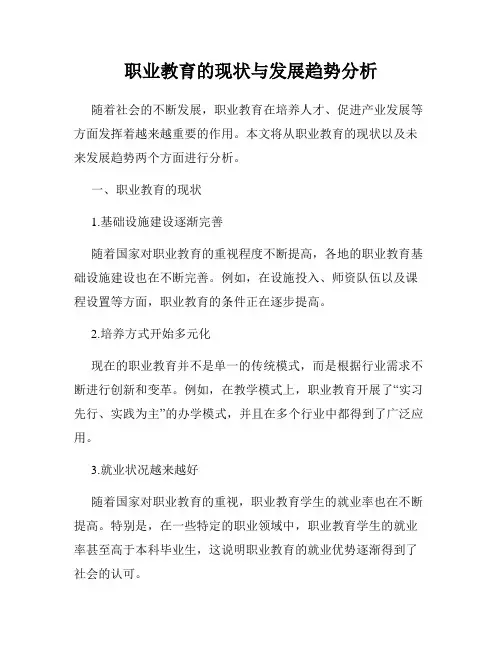 职业教育的现状与发展趋势分析

随着社会的不断发展，职业教育在培养人才、促进产业发展等方面发挥着越来越重要的作用。本文将从职业教育的现状以及未来发展趋势两个方面进行分析。

一、职业教育的现状

1.基础设施建设逐渐完善

随着国家对职业教育的重视程度不断提高，各地的职业教育基础设施建设也在不断完善。例如，在设施投入、师资队伍以及课程设置等方面，职业教育的条件正在逐步提高。

2.培养方式开始多元化

现在的职业教育并不是单一的传统模式，而是根据行业需求不断进行创新和变革。例如，在教学模式上，职业教育开展了“实习先行、实践为主”的办学模式，并且在多个行业中都得到了广泛应用。

3.就业状况越来越好

随着国家对职业教育的重视，职业教育学生的就业率也在不断提高。特别是，在一些特定的职业领域中，职业教育学生的就业率甚至高于本科毕业生，这说明职业教育的就业优势逐渐得到了社会的认可。